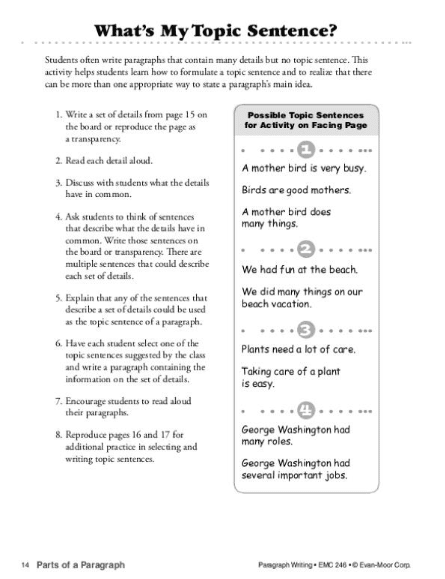 What's My Topic Sentence?

Students often write paragraphs that contain many details but no topic sentence. This activity helps students learn how to formulate a topic sentence and to realize that there can be more than one appropriate way to state a paragraph's main idea.

1. Write a set of details from page 15 on the board or reproduce the page as a transparency.

2. Read each detail aloud.

3. Discuss with students what the details have in common.

4. Ask students to think of sentences that describe what the details have in common. Write those sentences on the board or transparency. There are multiple sentences that could describe each set of details.

5. Explain that any of the sentences that describe a set of details could be used as the topic sentence of a paragraph.

6. Have each student select one of the topic sentences suggested by the class and write a paragraph containing the information on the set of details.

7. Encourage students to read aloud their paragraphs.

8. Reproduce pages 16 and 17 for additional practice in selecting and writing topic sentences.

Possible Topic Sentences for Activity on Facing Page

1

A mother bird is very busy.

Birds are good mothers.

A mother bird does many things.

2

We had fun at the beach.

We did many things on our beach vacation.

3

Plants need a lot of care.

Taking care of a plant is easy.

4

George Washington had many roles.

George Washington had several important jobs.

14 Parts of a Paragraph

Paragraph Writing • EMC 246 • © Evan-Moor Corp.